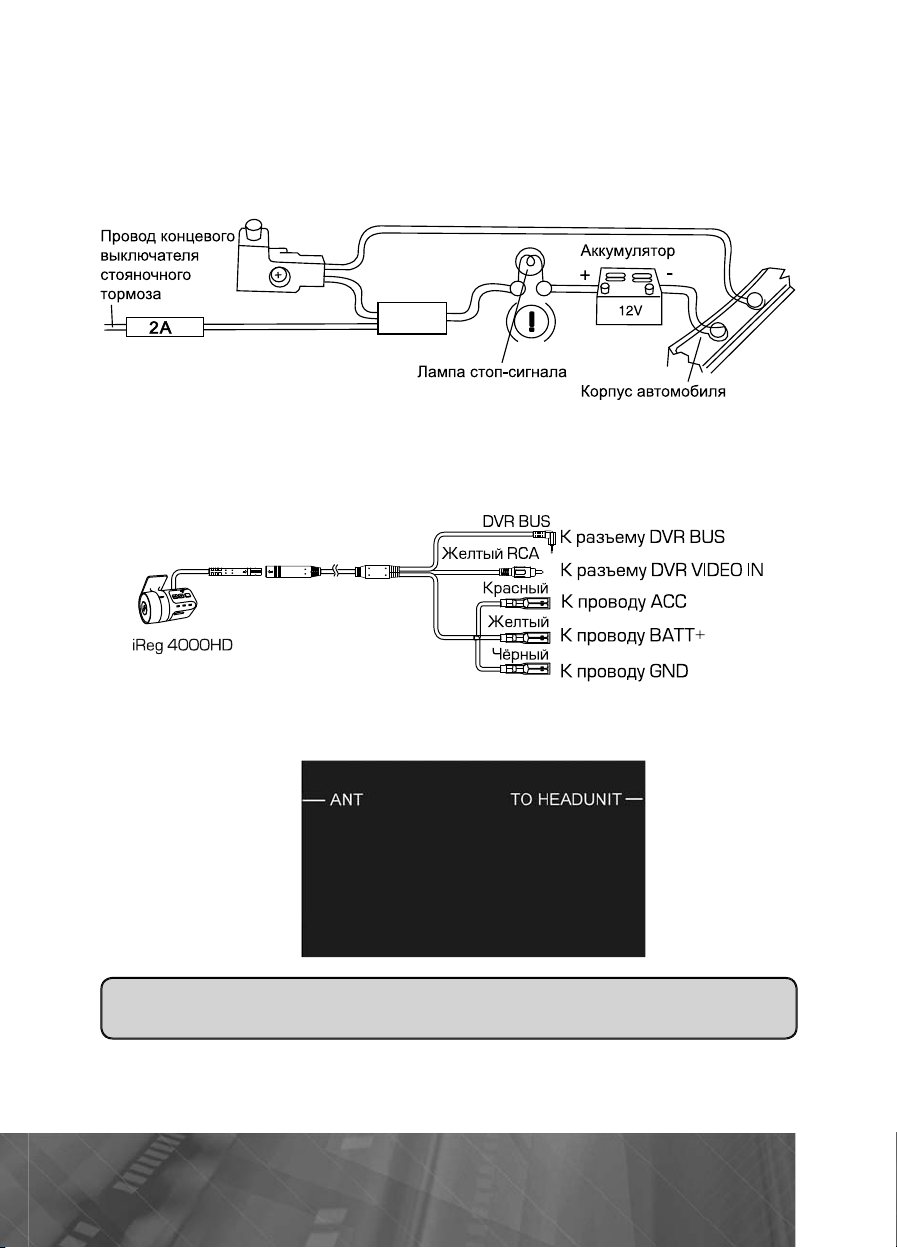 Провод концевого выключателя стояночного тормоза

2A

Аккумулятор

+

-

12V

Лампа стоп-сигнала

Корпус автомобиля

DVR BUS

К разъему DVR BUS

Желтый RCA

К разъему DVR VIDEO IN

Красный

К проводу ACC

Желтый

К проводу BATT+

Чёрный

К проводу GND

iReg 4000HD

ANT

TO HEADUNIT